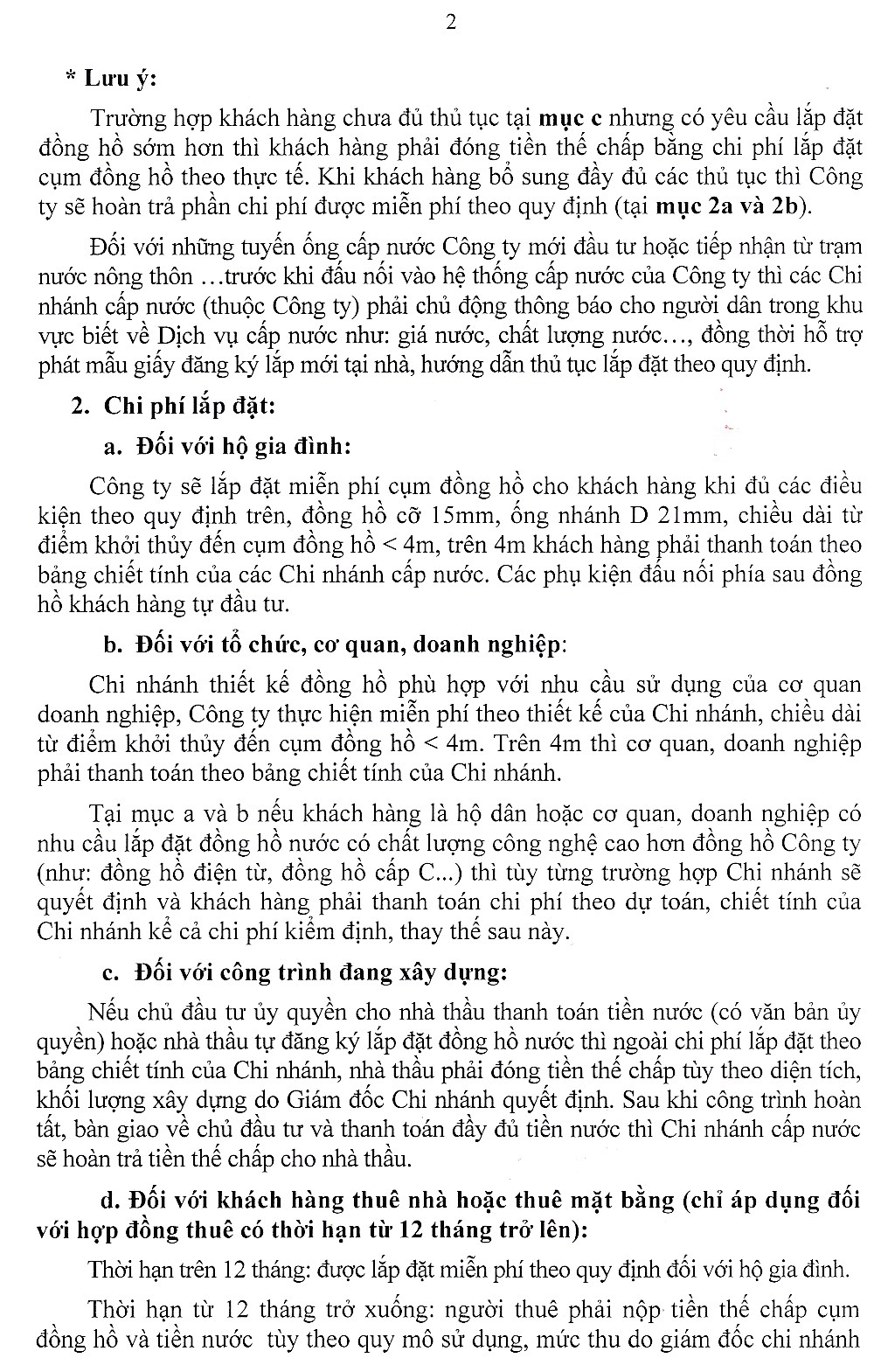 2

* Lưu ý:

Trường hợp khách hàng chưa đủ thủ tục tại mục c nhưng có yêu cầu lắp đặt đồng hồ sớm hơn thì khách hàng phải đóng tiền thế chấp bằng chi phí lắp đặt cụm đồng hồ theo thực tế. Khi khách hàng bổ sung đầy đủ các thủ tục thì Công ty sẽ hoàn trả phần chi phí được miễn phí theo quy định (tại mục 2a và 2b).

Đối với những tuyến ống cấp nước Công ty mới đầu tư hoặc tiếp nhận từ trạm nước nông thôn …trước khi đấu nối vào hệ thống cấp nước của Công ty thì các Chi nhánh cấp nước (thuộc Công ty) phải chủ động thông báo cho người dân trong khu vực biết về Dịch vụ cấp nước như: giá nước, chất lượng nước…, đồng thời hỗ trợ phát mẫu giấy đăng ký lắp mới tại nhà, hướng dẫn thủ tục lắp đặt theo quy định.

2. Chi phí lắp đặt:

a. Đối với hộ gia đình:

Công ty sẽ lắp đặt miễn phí cụm đồng hồ cho khách hàng khi đủ các điều kiện theo quy định trên, đồng hồ cỡ 15mm, ống nhánh D 21mm, chiều dài từ điểm khởi thủy đến cụm đồng hồ < 4m, trên 4m khách hàng phải thanh toán theo bảng chiết tính của các Chi nhánh cấp nước. Các phụ kiện đấu nối phía sau đồng hồ khách hàng tự đầu tư.

b. Đối với tổ chức, cơ quan, doanh nghiệp:

Chi nhánh thiết kế đồng hồ phù hợp với nhu cầu sử dụng của cơ quan doanh nghiệp, Công ty thực hiện miễn phí theo thiết kế của Chi nhánh, chiều dài từ điểm khởi thủy đến cụm đồng hồ < 4m. Trên 4m thì cơ quan, doanh nghiệp phải thanh toán theo bảng chiết tính của Chi nhánh.

Tại mục a và b nếu khách hàng là hộ dân hoặc cơ quan, doanh nghiệp có nhu cầu lắp đặt đồng hồ nước có chất lượng công nghệ cao hơn đồng hồ Công ty (như: đồng hồ điện từ, đồng hồ cấp C...) thì tùy từng trường hợp Chi nhánh sẽ quyết định và khách hàng phải thanh toán chi phí theo dự toán, chiết tính của Chi nhánh kể cả chi phí kiểm định, thay thế sau này.

c. Đối với công trình đang xây dựng:

Nếu chủ đầu tư ủy quyền cho nhà thầu thanh toán tiền nước (có văn bản ủy quyền) hoặc nhà thầu tự đăng ký lắp đặt đồng hồ nước thì ngoài chi phí lắp đặt theo bảng chiết tính của Chi nhánh, nhà thầu phải đóng tiền thế chấp tùy theo diện tích, khối lượng xây dựng do Giám đốc Chi nhánh quyết định. Sau khi công trình hoàn tất, bàn giao về chủ đầu tư và thanh toán đầy đủ tiền nước thì Chi nhánh cấp nước sẽ hoàn trả tiền thế chấp cho nhà thầu.

d. Đối với khách hàng thuê nhà hoặc thuê mặt bằng (chỉ áp dụng đối với hợp đồng thuê có thời hạn từ 12 tháng trở lên):

Thời hạn trên 12 tháng: được lắp đặt miễn phí theo quy định đối với hộ gia đình.

Thời hạn từ 12 tháng trở xuống: người thuê phải nộp tiền thế chấp cụm đồng hồ và tiền nước tùy theo quy mô sử dụng, mức thu do giám đốc chi nhánh